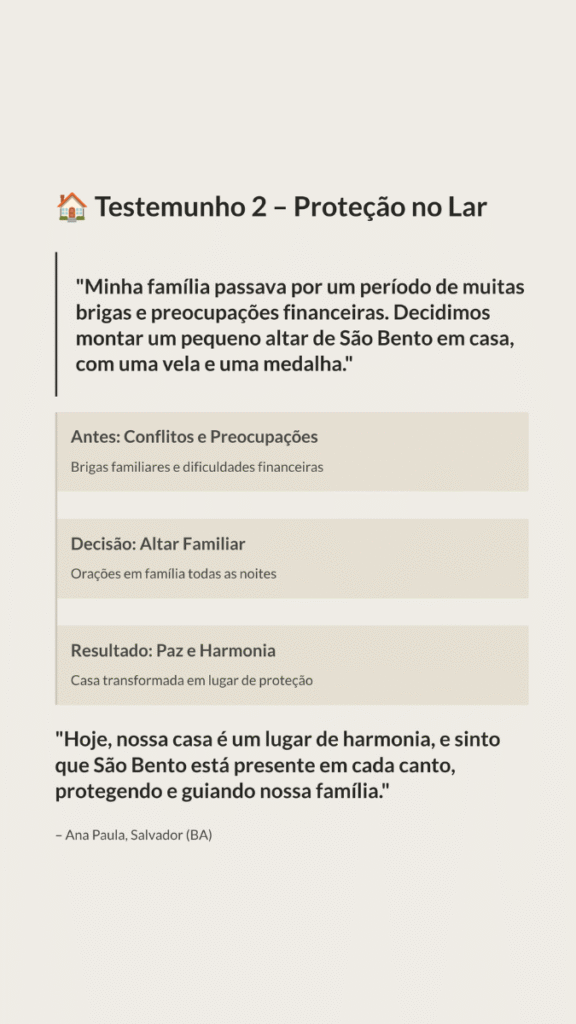 🏠 Testemunho 2 – Proteção no Lar

"Minha família passava por um período de muitas brigas e preocupações financeiras. Decidimos montar um pequeno altar de São Bento em casa, com uma vela e uma medalha."

Antes: Conflitos e Preocupações

Brigas familiares e dificuldades financeiras

Decisão: Altar Familiar

Orações em família todas as noites

Resultado: Paz e Harmonia

Casa transformada em lugar de proteção

"Hoje, nossa casa é um lugar de harmonia, e sinto que São Bento está presente em cada canto, protegendo e guiando nossa família."

– Ana Paula, Salvador (BA)